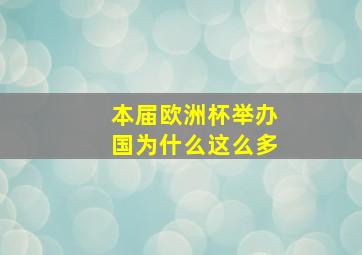 本届欧洲杯举办国为什么这么多